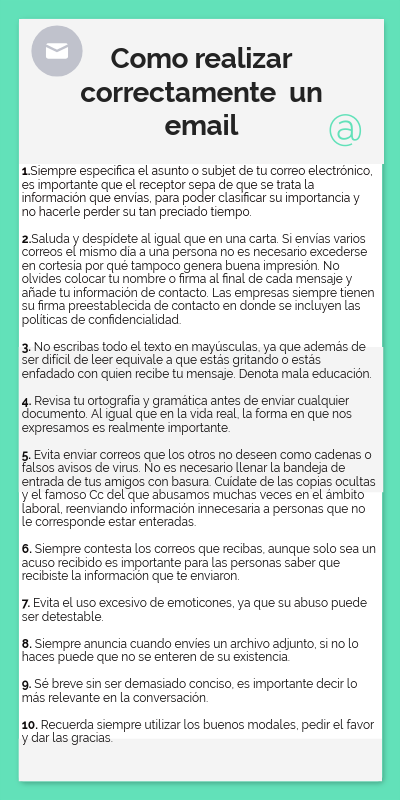 Como realizar correctamente un email

@

1.Siempre especifica el asunto o subjet de tu correo electrónico, es importante que el receptor sepa de que se trata la información que envías, para poder clasificar su importancia y no hacerle perder su tan preciado tiempo.

2.Saluda y despidete al igual que en una carta. Si envías varios correos el mismo dia a una persona no es necesario excederse en cortesia por qué tampoco genera buena impresión. No olvides colocar tu nombre o firma al final de cada mensaje y añade tu información de contacto. Las empresas siempre tienen su firma preestablecida de contacto en donde se incluyen las políticas de confidencialidad.

3. No escribas todo el texto en mayúsculas, ya que además de ser difícil de leer equivale a que estás gritando o estás enfadado con quien recibe tu mensaje. Denota mala educación.

4. Revisa tu ortografía y gramática antes de enviar cualquier documento. Al igual que en la vida real, la forma en que nos expresamos es realmente importante.

5. Evita enviar correos que los otros no deseen como cadenas o falsos avisos de virus. No es necesario llenar la bandeja de entrada de tus amigos con basura. Cuídate de las copias ocultas y el famoso Cc del que abusamos muchas veces en el ámbito laboral, reenviando información innecesaria a personas que no le corresponde estar enteradas.

6. Siempre contesta los correos que recibas, aunque solo sea un acuso recibido es importante para las personas saber que recibiste la información que te enviaron.

7. Evita el uso excesivo de emoticones, ya que su abuso puede ser detestable.

8. Siempre anuncia cuando envies un archivo adjunto, si no lo haces puede que no se enteren de su existencia.

9. Sé breve sin ser demasiado conciso, es importante decir lo más relevante en la conversación.

10. Recuerda siempre utilizar los buenos modales, pedir el favor y dar las gracias.